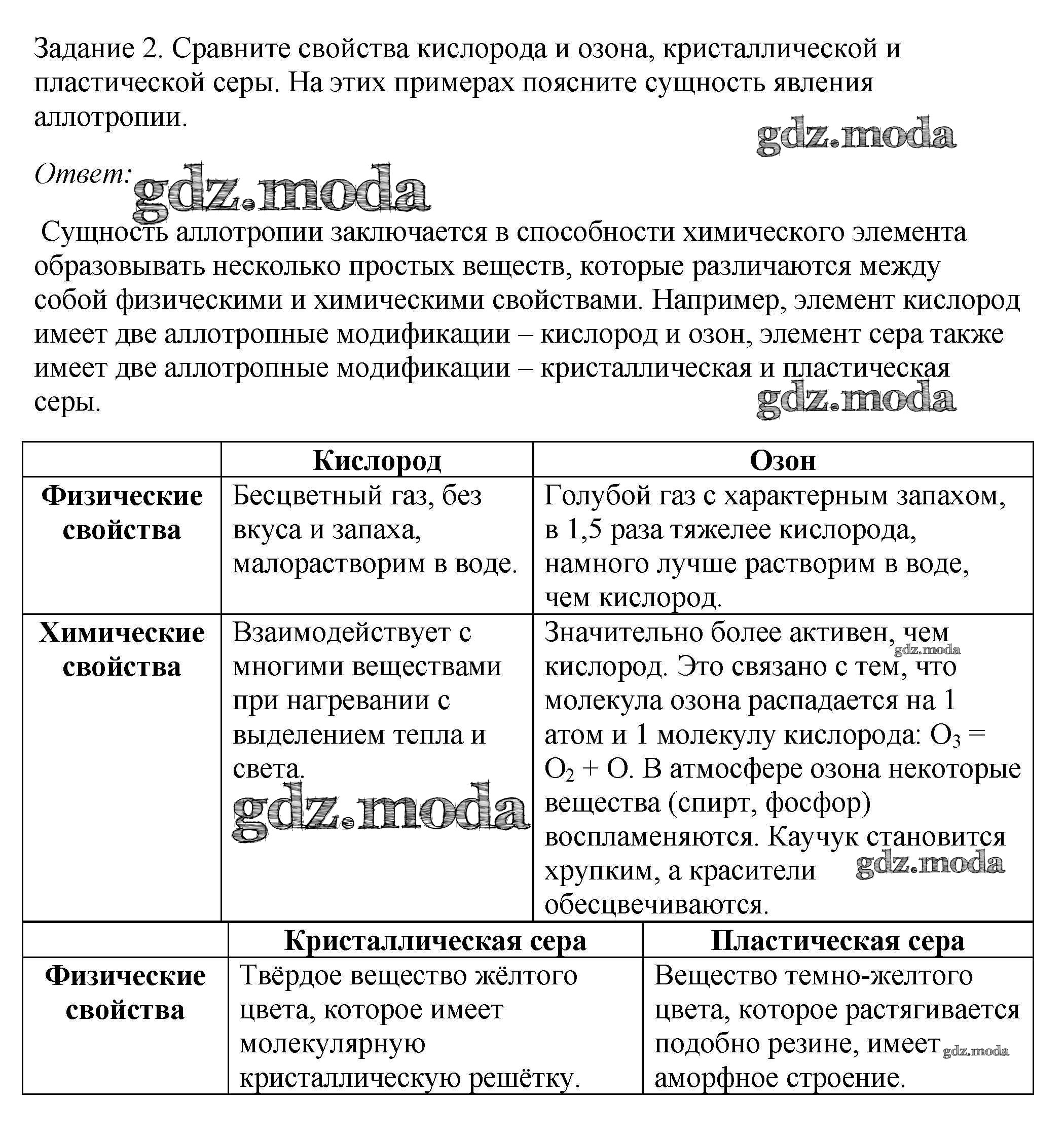 Задание 2. Сравните свойства кислорода и озона, кристаллической и пластической серы. На этих примерах поясните сущность явления аллотропии.

gdz.moda

Ответ: gdz.moda

Сущность аллотропии заключается в способности химического элемента образовывать несколько простых веществ, которые различаются между собой физическими и химическими свойствами. Например, элемент кислород имеет две аллотропные модификации – кислород и озон, элемент сера также имеет две аллотропные модификации – кристаллическая и пластическая серы.

gdz.moda

| | Кислород | Озон |
|---|---|---|
| Физические свойства | Бесцветный газ, без вкуса и запаха, малорастворим в воде. | Голубой газ с характерным запахом, в 1,5 раза тяжелее кислорода, намного лучше растворим в воде, чем кислород. |
| Химические свойства | Взаимодействует с многими веществами при нагревании с выделением тепла и света. gdz.moda | Значительно более активен, чем gdz.moda кислород. Это связано с тем, что молекула озона распадается на 1 атом и 1 молекулу кислорода: $O_3 = O_2 + O$. В атмосфере озона некоторые вещества (спирт, фосфор) воспламеняются. Каучук становится хрупким, а красители gdz.moda обесцвечиваются. |

| | Кристаллическая сера | Пластическая сера |
|---|---|---|
| Физические свойства | Твёрдое вещество жёлтого цвета, которое имеет молекулярную кристаллическую решётку. | Вещество темно-желтого цвета, которое растягивается подобно резине, имеет gdz.moda аморфное строение. |